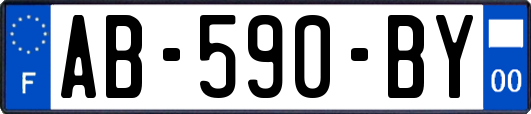 F
AB-590-BY
00